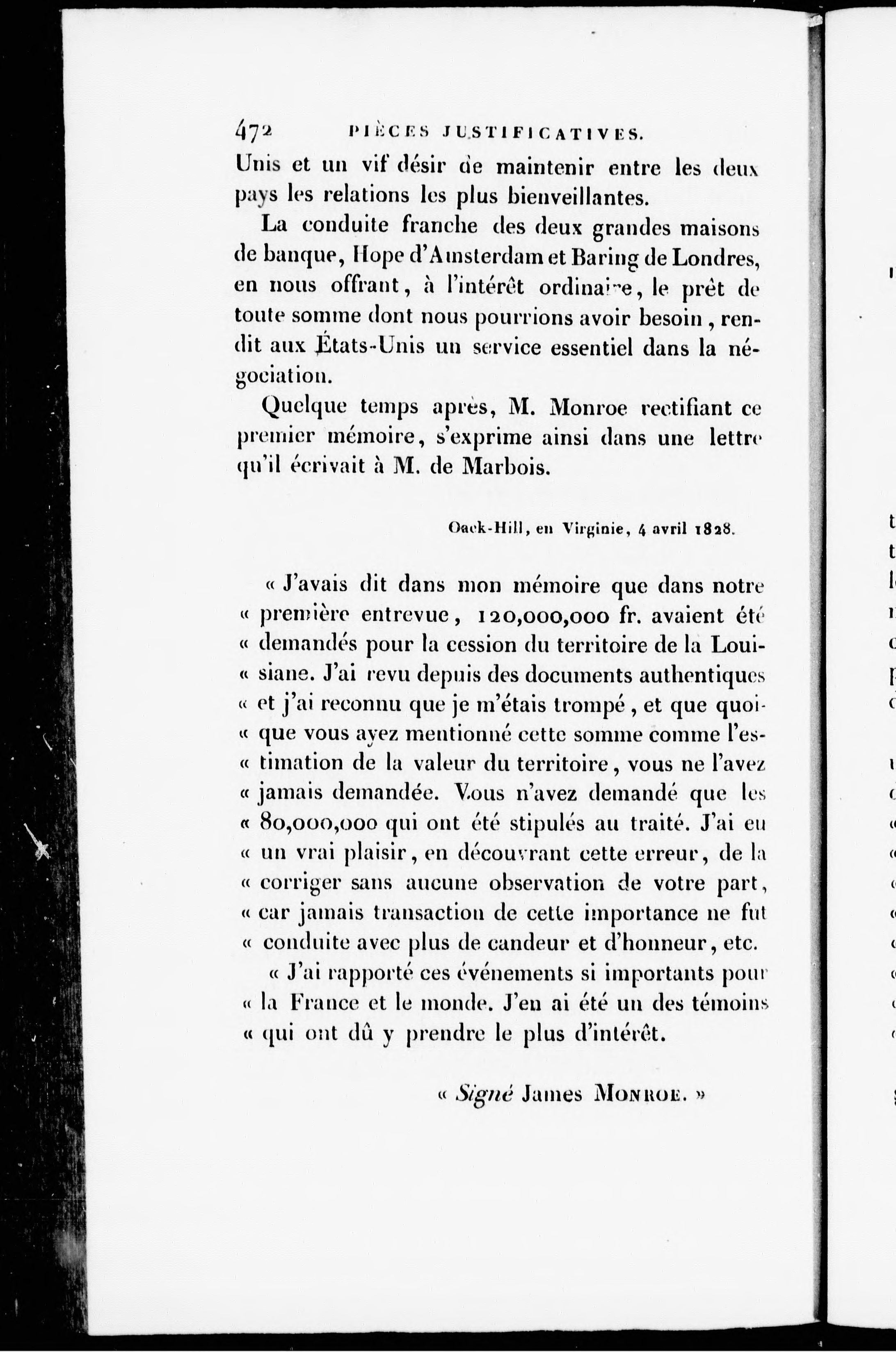 472 PIÈCES JUSTIFICATIVES.

Unis et un vif désir de maintenir entre les deux pays les relations les plus bienveillantes.

La conduite franche des deux grandes maisons de banque, Hope d'Amsterdam et Baring de Londres, en nous offrant, à l'intérêt ordinaire, le prêt de toute somme dont nous pourrions avoir besoin, rendit aux États-Unis un service essentiel dans la négociation.

Quelque temps après, M. Monroe rectifiant ce premier mémoire, s'exprime ainsi dans une lettre qu'il écrivait à M. de Marbois.

Oack-Hill, en Virginie, 4 avril 1828.

« J'avais dit dans mon mémoire que dans notre « première entrevue, 120,000,000 fr. avaient été « demandés pour la cession du territoire de la Loui- « siane. J'ai revu depuis des documents authentiques « et j'ai reconnu que je m'étais trompé, et que quoi- « que vous ayez mentionné cette somme comme l'es- « timation de la valeur du territoire, vous ne l'avez « jamais demandée. Vous n'avez demandé que les « 80,000,000 qui ont été stipulés au traité. J'ai eu « un vrai plaisir, en découvrant cette erreur, de la « corriger sans aucune observation de votre part, « car jamais transaction de cette importance ne fut « conduite avec plus de candeur et d'honneur, etc.

« J'ai rapporté ces événements si importants pour « la France et le monde. J'en ai été un des témoins « qui ont dû y prendre le plus d'intérêt.

« Signé James MONROE. »